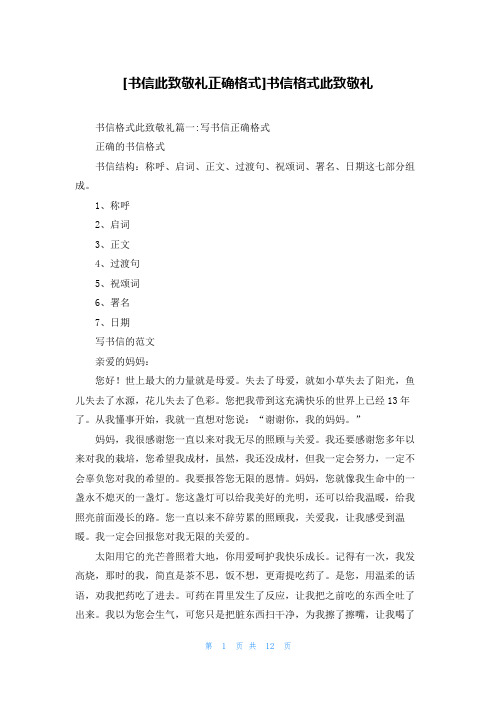 [书信此致敬礼正确格式]书信格式此致敬礼

书信格式此致敬礼篇一:写书信正确格式

正确的书信格式

书信结构：称呼、启词、正文、过渡句、祝颂词、署名、日期这七部分组成。

1、称呼

2、启词

3、正文

4、过渡句

5、祝颂词

6、署名

7、日期

写书信的范文

亲爱的妈妈：

您好！世上最大的力量就是母爱。失去了母爱，就如小草失去了阳光，鱼儿失去了水源，花儿失去了色彩。您把我带到这充满快乐的世界上已经13年了。从我懂事开始，我就一直想对您说：“谢谢你，我的妈妈。”

妈妈，我很感谢您一直以来对我无尽的照顾与关爱。我还要感谢您多年以来对我的栽培，您希望我成材，虽然，我还没成材，但我一定会努力，一定不会辜负您对我的希望的。我要报答您无限的恩情。妈妈，您就像我生命中的一盏永不熄灭的一盏灯。您这盏灯可以给我美好的光明，还可以给我温暖，给我照亮前面漫长的路。您一直以来不辞劳累的照顾我，关爱我，让我感受到温暖。我一定会回报您对我无限的关爱的。

太阳用它的光芒普照着大地，你用爱呵护我快乐成长。记得有一次，我发高烧，那时的我，简直是茶不思，饭不想，更甭提吃药了。是您，用温柔的话语，劝我把药吃了进去。可药在胃里发生了反应，让我把之前吃的东西全吐了出来。我以为您会生气，可您只是把脏东西扫干净，为我擦了擦嘴，让我喝了

第 1 页 共 12 页